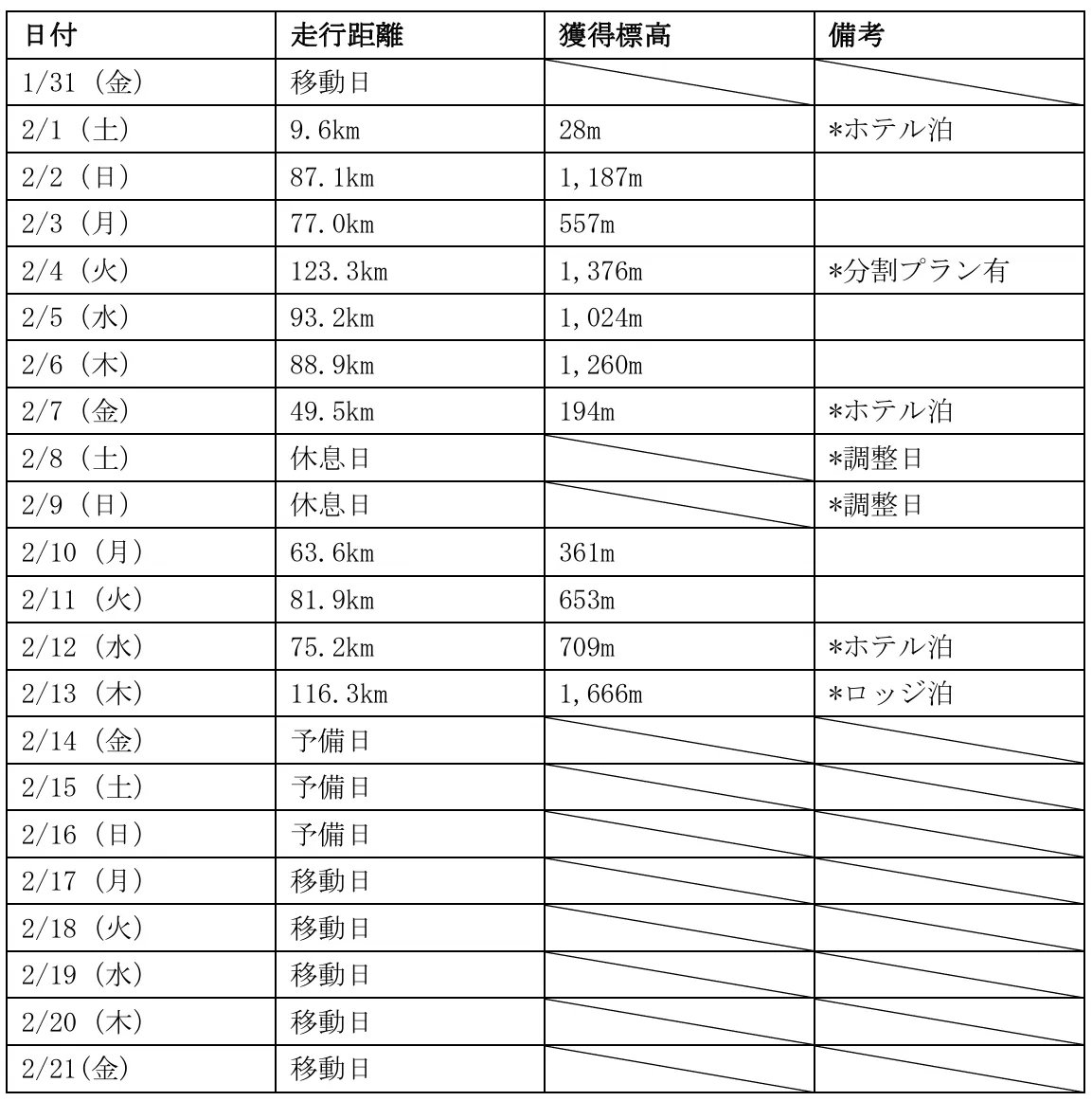 | 日付 | 走行距離 | 獲得標高 | 備考 |
|---|---|---|---|
| 1/31（金） | 移動日 | | |
| 2/1（土） | 9.6km | 28m | *ホテル泊 |
| 2/2（日） | 87.1km | 1,187m | |
| 2/3（月） | 77.0km | 557m | |
| 2/4（火） | 123.3km | 1,376m | *分割プラン有 |
| 2/5（水） | 93.2km | 1,024m | |
| 2/6（木） | 88.9km | 1,260m | |
| 2/7（金） | 49.5km | 194m | *ホテル泊 |
| 2/8（土） | 休息日 | | *調整日 |
| 2/9（日） | 休息日 | | *調整日 |
| 2/10（月） | 63.6km | 361m | |
| 2/11（火） | 81.9km | 653m | |
| 2/12（水） | 75.2km | 709m | *ホテル泊 |
| 2/13（木） | 116.3km | 1,666m | *ロッジ泊 |
| 2/14（金） | 予備日 | | |
| 2/15（土） | 予備日 | | |
| 2/16（日） | 予備日 | | |
| 2/17（月） | 移動日 | | |
| 2/18（火） | 移動日 | | |
| 2/19（水） | 移動日 | | |
| 2/20（木） | 移動日 | | |
| 2/21(金) | 移動日 | | |